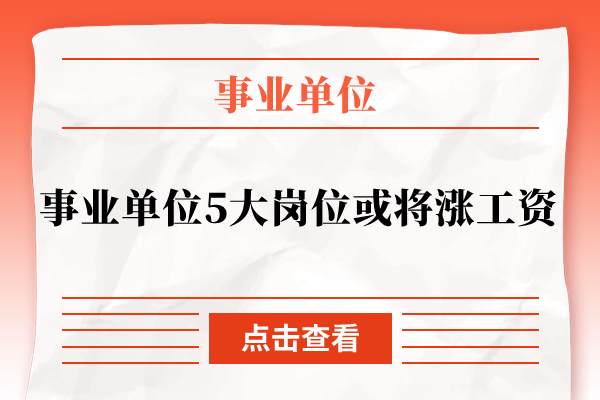 事业单位

事业单位5大岗位或将涨工资

点击查看